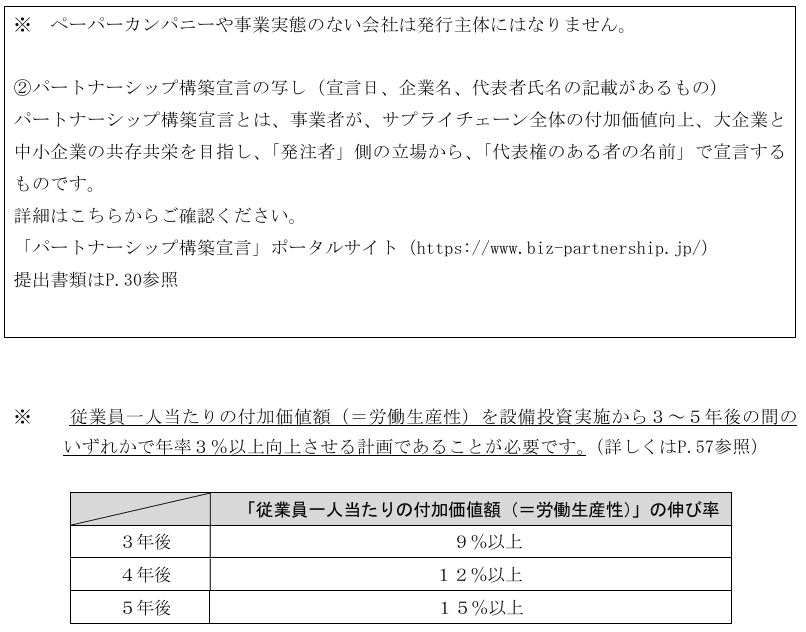 ※　ペーパーカンパニーや事業実態のない会社は発行主体にはなりません。

②パートナーシップ構築宣言の写し（宣言日、企業名、代表者氏名の記載があるもの）
パートナーシップ構築宣言とは、事業者が、サプライチェーン全体の付加価値向上、大企業と中小企業の共存共栄を目指し、「発注者」側の立場から、「代表権のある者の名前」で宣言するものです。
詳細はこちらからご確認ください。
「パートナーシップ構築宣言」ポータルサイト（https://www.biz-partnership.jp/）
提出書類はP.30参照

※　従業員一人当たりの付加価値額（＝労働生産性）を設備投資実施から３～５年後の間のいずれかで年率３％以上向上させる計画であることが必要です。（詳しくはP.57参照）

| | 「従業員一人当たりの付加価値額（＝労働生産性）」の伸び率 |
|---|---|
| ３年後 | ９％以上 |
| ４年後 | １２％以上 |
| ５年後 | １５％以上 |